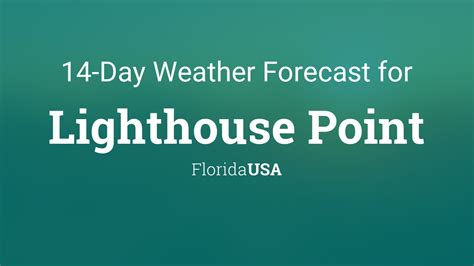 14-Day Weather Forecast for

Lighthouse Point

FloridaUSA